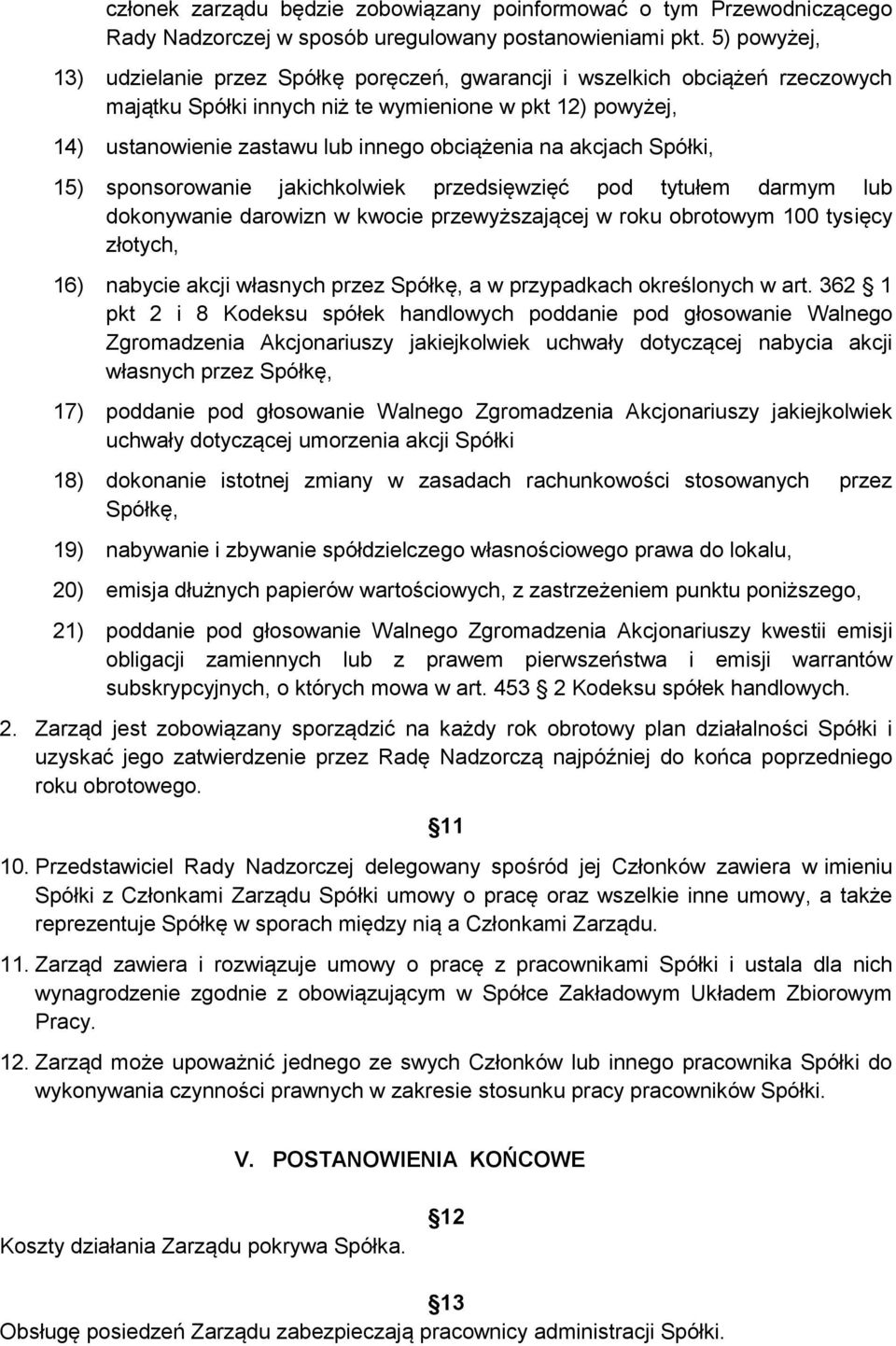 członek zarządu będzie zobowiązany poinformować o tym Przewodniczącego Rady Nadzorczej w sposób uregulowany postanowieniami pkt. 5) powyżej,

13) udzielanie przez Spółkę poręczeń, gwarancji i wszelkich obciążeń rzeczowych majątku Spółki innych niż te wymienione w pkt 12) powyżej,

14) ustanowienie zastawu lub innego obciążenia na akcjach Spółki,

15) sponsorowanie jakichkolwiek przedsięwzięć pod tytułem darmym lub dokonywanie darowizn w kwocie przewyższającej w roku obrotowym 100 tysięcy złotych,

16) nabycie akcji własnych przez Spółkę, a w przypadkach określonych w art. 362 1 pkt 2 i 8 Kodeksu spółek handlowych poddanie pod głosowanie Walnego Zgromadzenia Akcjonariuszy jakiejkolwiek uchwały dotyczącej nabycia akcji własnych przez Spółkę,

17) poddanie pod głosowanie Walnego Zgromadzenia Akcjonariuszy jakiejkolwiek uchwały dotyczącej umorzenia akcji Spółki

18) dokonanie istotnej zmiany w zasadach rachunkowości stosowanych przez Spółkę,

19) nabywanie i zbywanie spółdzielczego własnościowego prawa do lokalu,

20) emisja dłużnych papierów wartościowych, z zastrzeżeniem punktu poniższego,

21) poddanie pod głosowanie Walnego Zgromadzenia Akcjonariuszy kwestii emisji obligacji zamiennych lub z prawem pierwszeństwa i emisji warrantów subskrypcyjnych, o których mowa w art. 453 2 Kodeksu spółek handlowych.

2. Zarząd jest zobowiązany sporządzić na każdy rok obrotowy plan działalności Spółki i uzyskać jego zatwierdzenie przez Radę Nadzorczą najpóźniej do końca poprzedniego roku obrotowego.

11

10. Przedstawiciel Rady Nadzorczej delegowany spośród jej Członków zawiera w imieniu Spółki z Członkami Zarządu Spółki umowy o pracę oraz wszelkie inne umowy, a także reprezentuje Spółkę w sporach między nią a Członkami Zarządu.

11. Zarząd zawiera i rozwiązuje umowy o pracę z pracownikami Spółki i ustala dla nich wynagrodzenie zgodnie z obowiązującym w Spółce Zakładowym Układem Zbiorowym Pracy.

12. Zarząd może upoważnić jednego ze swych Członków lub innego pracownika Spółki do wykonywania czynności prawnych w zakresie stosunku pracy pracowników Spółki.

V. POSTANOWIENIA KOŃCOWE

12

Koszty działania Zarządu pokrywa Spółka.

13

Obsługę posiedzeń Zarządu zabezpieczają pracownicy administracji Spółki.